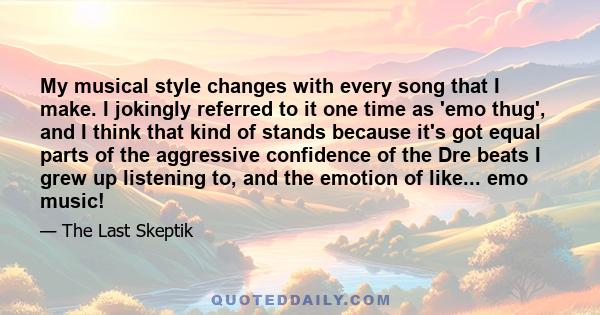 My musical style changes with every song that I make. I jokingly referred to it one time as 'emo thug', and I think that kind of stands because it's got equal parts of the aggressive confidence of the Dre beats I grew up listening to, and the emotion of like... emo music!

— The Last Skeptik

QUOTEDDAILY.COM